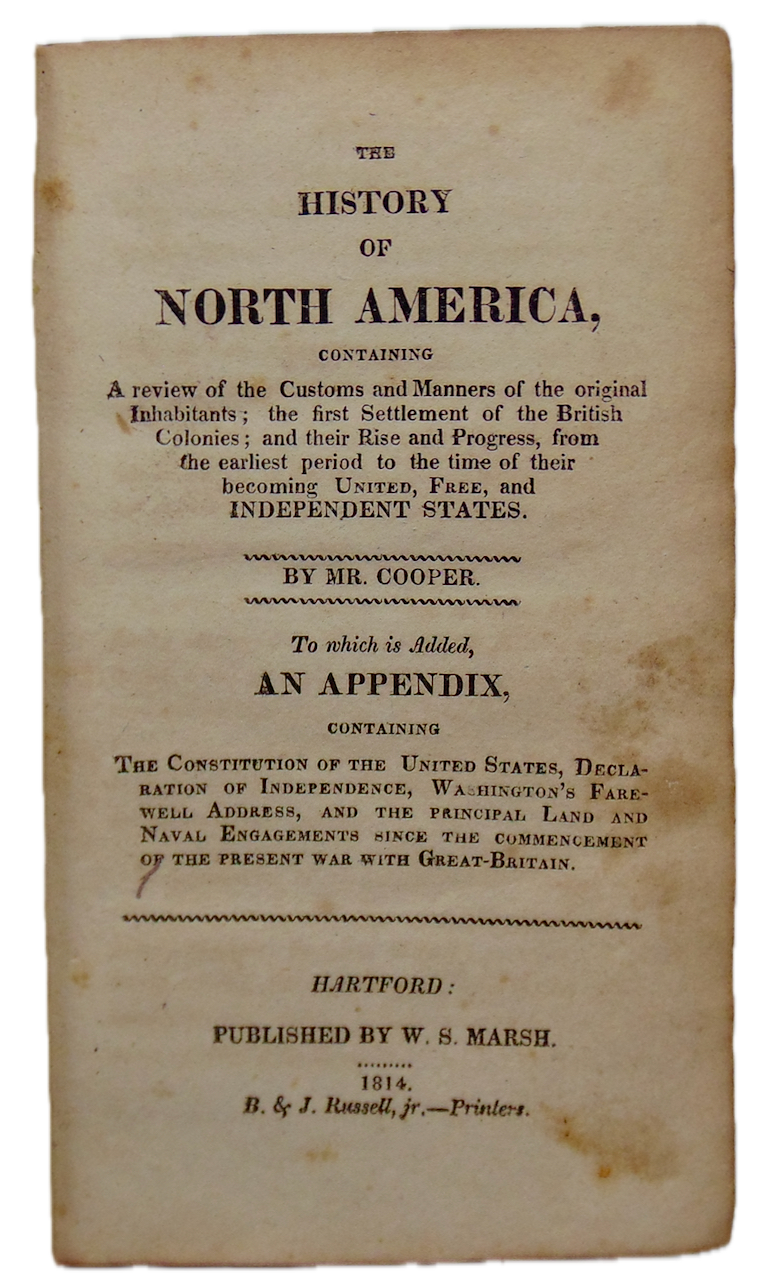 THE

HISTORY

OF

NORTH AMERICA,

CONTAINING

A review of the Customs and Manners of the original Inhabitants; the first Settlement of the British Colonies; and their Rise and Progress, from the earliest period to the time of their becoming UNITED, FREE, and INDEPENDENT STATES.

BY MR. COOPER.

To which is Added,

AN APPENDIX,

CONTAINING

THE CONSTITUTION OF THE UNITED STATES, DECLARATION OF INDEPENDENCE, WASHINGTON'S FAREWELL ADDRESS, AND THE PRINCIPAL LAND AND NAVAL ENGAGEMENTS SINCE THE COMMENCEMENT OF THE PRESENT WAR WITH GREAT-BRITAIN.

HARTFORD:

PUBLISHED BY W. S. MARSH.

1814.

B. & J. Russell, jr.—Printers.